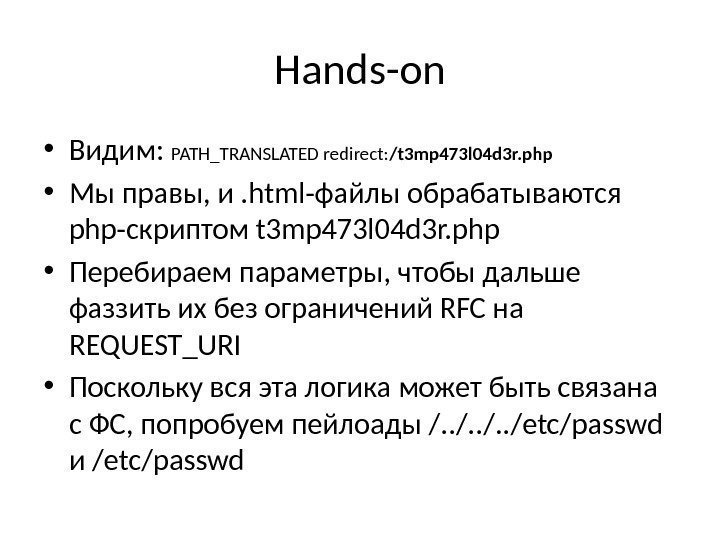 Hands-on

• Видим: PATH_TRANSLATED redirect:/t3mp473l04d3r.php
• Мы правы, и .html-файлы обрабатываются php-скриптом t3mp473l04d3r.php
• Перебираем параметры, чтобы дальше фаззить их без ограничений RFC на REQUEST_URI
• Поскольку вся эта логика может быть связана с ФС, попробуем пейлоады /../../../etc/passwd и /etc/passwd